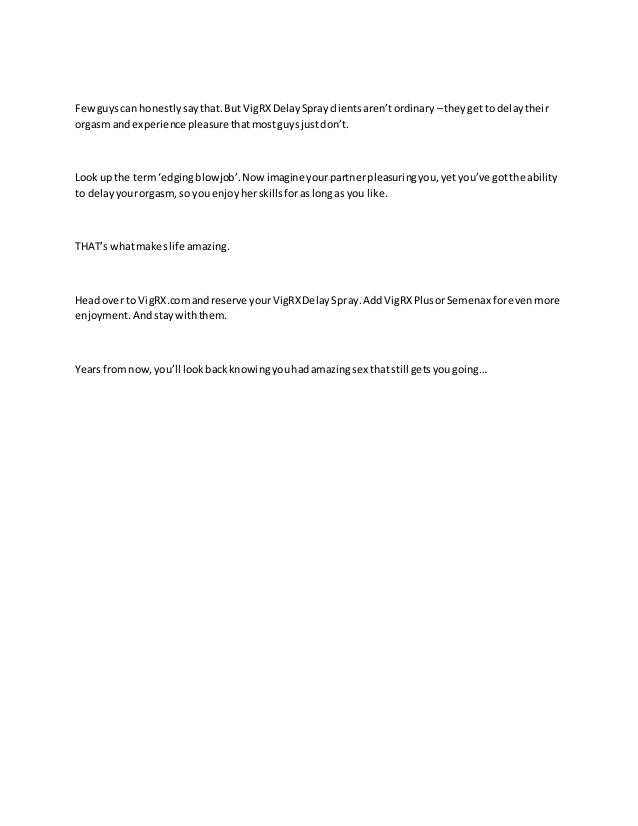 Few guys can honestly say that. But VigRX Delay Spray clients aren't ordinary – they get to delay their orgasm and experience pleasure that most guys just don't.

Look up the term 'edging blowjob'. Now imagine your partner pleasuring you, yet you've got the ability to delay your orgasm, so you enjoy her skills for as long as you like.

THAT's what makes life amazing.

Head over to VigRX.com and reserve your VigRX Delay Spray. Add VigRX Plus or Semenax for even more enjoyment. And stay with them.

Years from now, you'll look back knowing you had amazing sex that still gets you going...